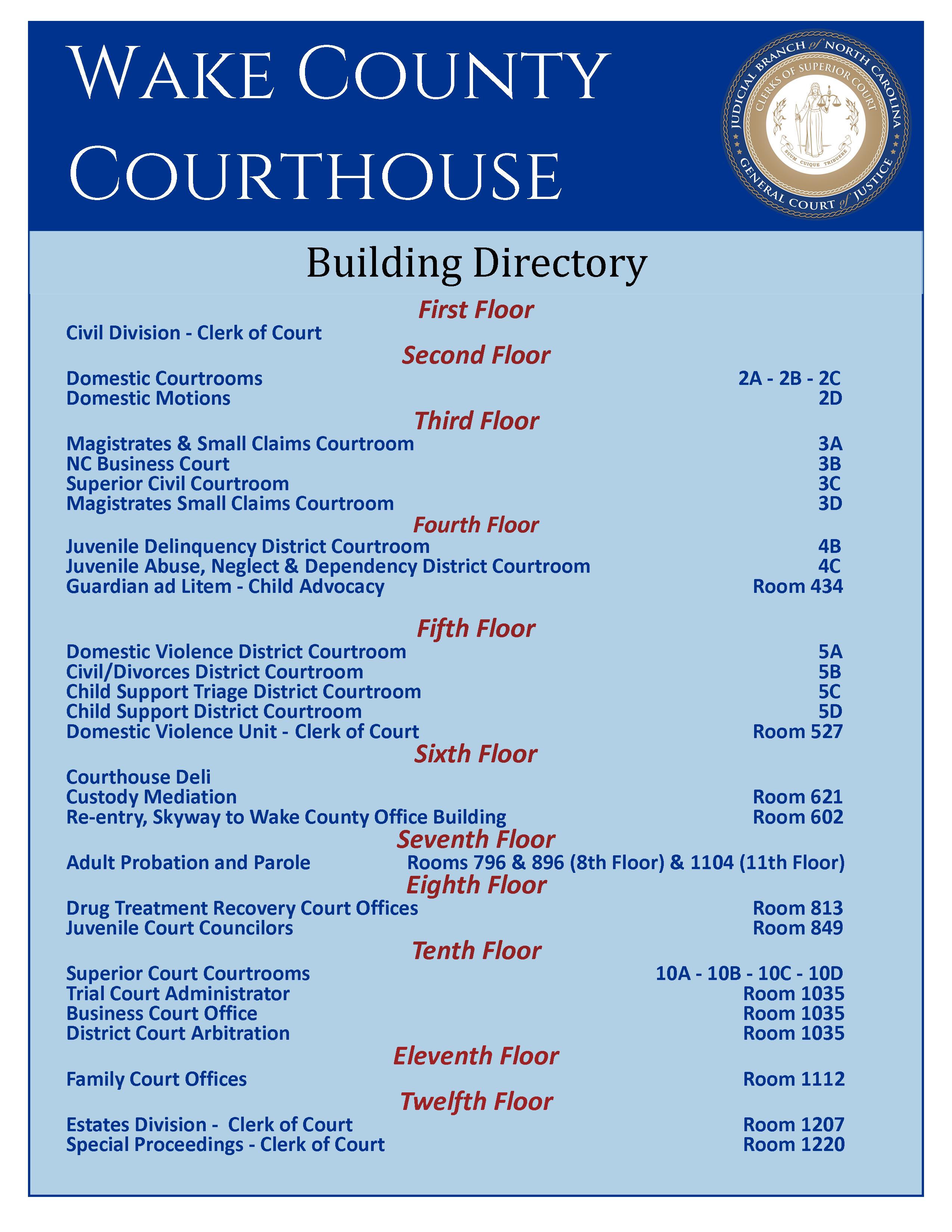 WAKE COUNTY COURTHOUSE

JUDICIAL BRANCH of NORTH CAROLINA
CLERKS OF SUPERIOR COURT
SUUM CUIQUE TRIBUERE
GENERAL COURT of JUSTICE

Building Directory

First Floor
Civil Division - Clerk of Court

Second Floor
Domestic Courtrooms 2A - 2B - 2C
Domestic Motions 2D

Third Floor
Magistrates & Small Claims Courtroom 3A
NC Business Court 3B
Superior Civil Courtroom 3C
Magistrates Small Claims Courtroom 3D

Fourth Floor
Juvenile Delinquency District Courtroom 4B
Juvenile Abuse, Neglect & Dependency District Courtroom 4C
Guardian ad Litem - Child Advocacy Room 434

Fifth Floor
Domestic Violence District Courtroom 5A
Civil/Divorces District Courtroom 5B
Child Support Triage District Courtroom 5C
Child Support District Courtroom 5D
Domestic Violence Unit - Clerk of Court Room 527

Sixth Floor
Courthouse Deli
Custody Mediation Room 621
Re-entry, Skyway to Wake County Office Building Room 602

Seventh Floor
Adult Probation and Parole Rooms 796 & 896 (8th Floor) & 1104 (11th Floor)

Eighth Floor
Drug Treatment Recovery Court Offices Room 813
Juvenile Court Councilors Room 849

Tenth Floor
Superior Court Courtrooms 10A - 10B - 10C - 10D
Trial Court Administrator Room 1035
Business Court Office Room 1035
District Court Arbitration Room 1035

Eleventh Floor
Family Court Offices Room 1112

Twelfth Floor
Estates Division - Clerk of Court Room 1207
Special Proceedings - Clerk of Court Room 1220